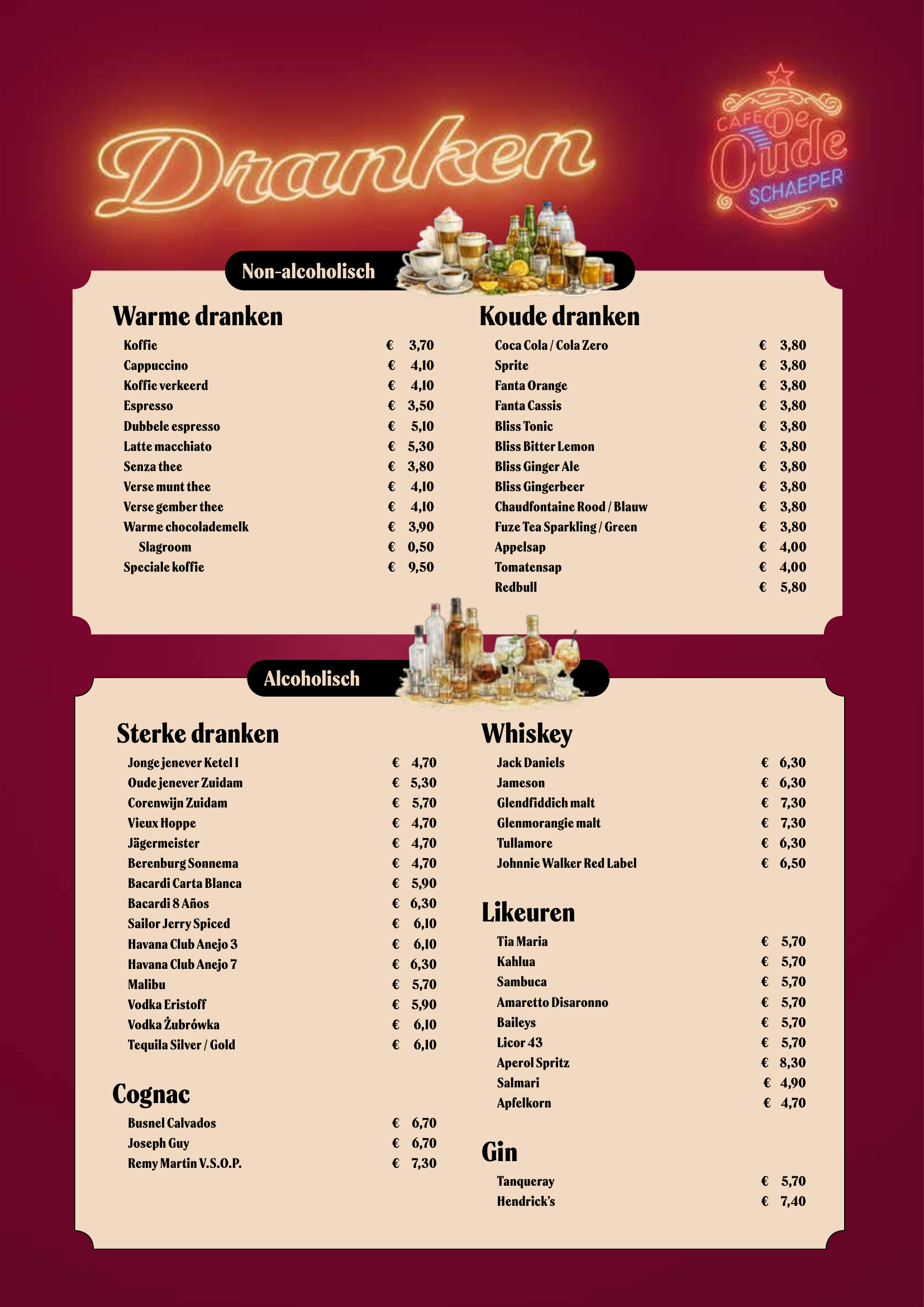 Dranken

CAFE De Oude SCHAEPER

Non-alcoholisch

Warme dranken

Koffie € 3,70
Cappuccino € 4,10
Koffie verkeerd € 4,10
Espresso € 3,50
Dubbele espresso € 5,10
Latte macchiato € 5,30
Senza thee € 3,80
Verse munt thee € 4,10
Verse gember thee € 4,10
Warme chocolademelk € 3,90
Slagroom € 0,50
Speciale koffie € 9,50

Koude dranken

Coca Cola / Cola Zero € 3,80
Sprite € 3,80
Fanta Orange € 3,80
Fanta Cassis € 3,80
Bliss Tonic € 3,80
Bliss Bitter Lemon € 3,80
Bliss Ginger Ale € 3,80
Bliss Gingerbeer € 3,80
Chaudfontaine Rood / Blauw € 3,80
Fuze Tea Sparkling / Green € 3,80
Appelsap € 4,00
Tomatensap € 4,00
Redbull € 5,80

Alcoholisch

Sterke dranken

Jonge jenever Ketel 1 € 4,70
Oude jenever Zuidam € 5,30
Corenwijn Zuidam € 5,70
Vieux Hoppe € 4,70
Jägermeister € 4,70
Berenburg Sonnema € 4,70
Bacardi Carta Blanca € 5,90
Bacardi 8 Años € 6,30
Sailor Jerry Spiced € 6,10
Havana Club Anejo 3 € 6,10
Havana Club Anejo 7 € 6,30
Malibu € 5,70
Vodka Eristoff € 5,90
Vodka Żubrówka € 6,10
Tequila Silver / Gold € 6,10

Cognac

Busnel Calvados € 6,70
Joseph Guy € 6,70
Remy Martin V.S.O.P. € 7,30

Whiskey

Jack Daniels € 6,30
Jameson € 6,30
Glendfiddich malt € 7,30
Glenmorangie malt € 7,30
Tullamore € 6,30
Johnnie Walker Red Label € 6,50

Likeuren

Tia Maria € 5,70
Kahlua € 5,70
Sambuca € 5,70
Amaretto Disaronno € 5,70
Baileys € 5,70
Licor 43 € 5,70
Aperol Spritz € 8,30
Salmari € 4,90
Apfelkorn € 4,70

Gin

Tanqueray € 5,70
Hendrick's € 7,40